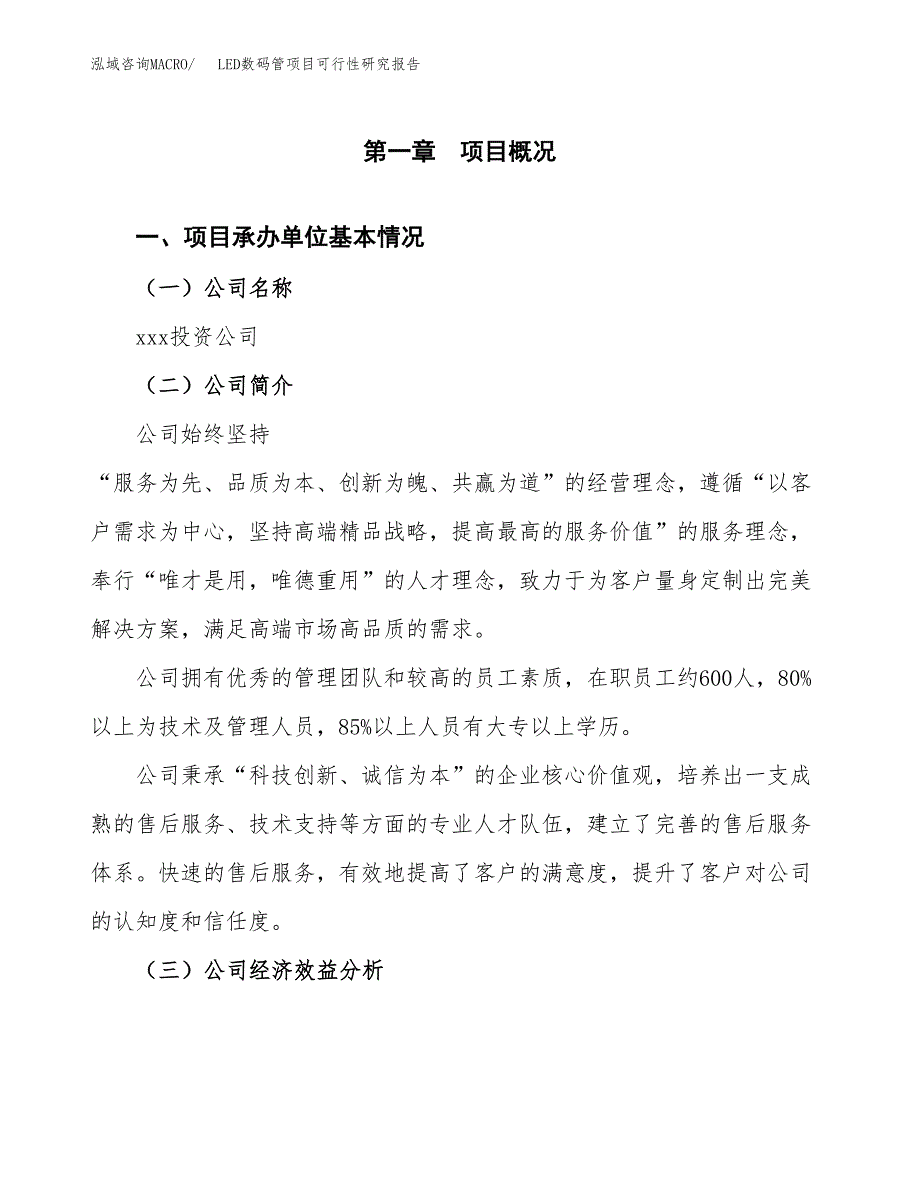 泓域咨询MACRO/　LED数码管项目可行性研究报告

第一章　项目概况

一、项目承办单位基本情况

（一）公司名称

xxx投资公司

（二）公司简介

公司始终坚持

“服务为先、品质为本、创新为魄、共赢为道”的经营理念，遵循“以客户需求为中心，坚持高端精品战略，提高最高的服务价值”的服务理念，奉行“唯才是用，唯德重用”的人才理念，致力于为客户量身定制出完美解决方案，满足高端市场高品质的需求。

公司拥有优秀的管理团队和较高的员工素质，在职员工约600人，80%以上为技术及管理人员，85%以上人员有大专以上学历。

公司秉承“科技创新、诚信为本”的企业核心价值观，培养出一支成熟的售后服务、技术支持等方面的专业人才队伍，建立了完善的售后服务体系。快速的售后服务，有效地提高了客户的满意度，提升了客户对公司的认知度和信任度。

（三）公司经济效益分析